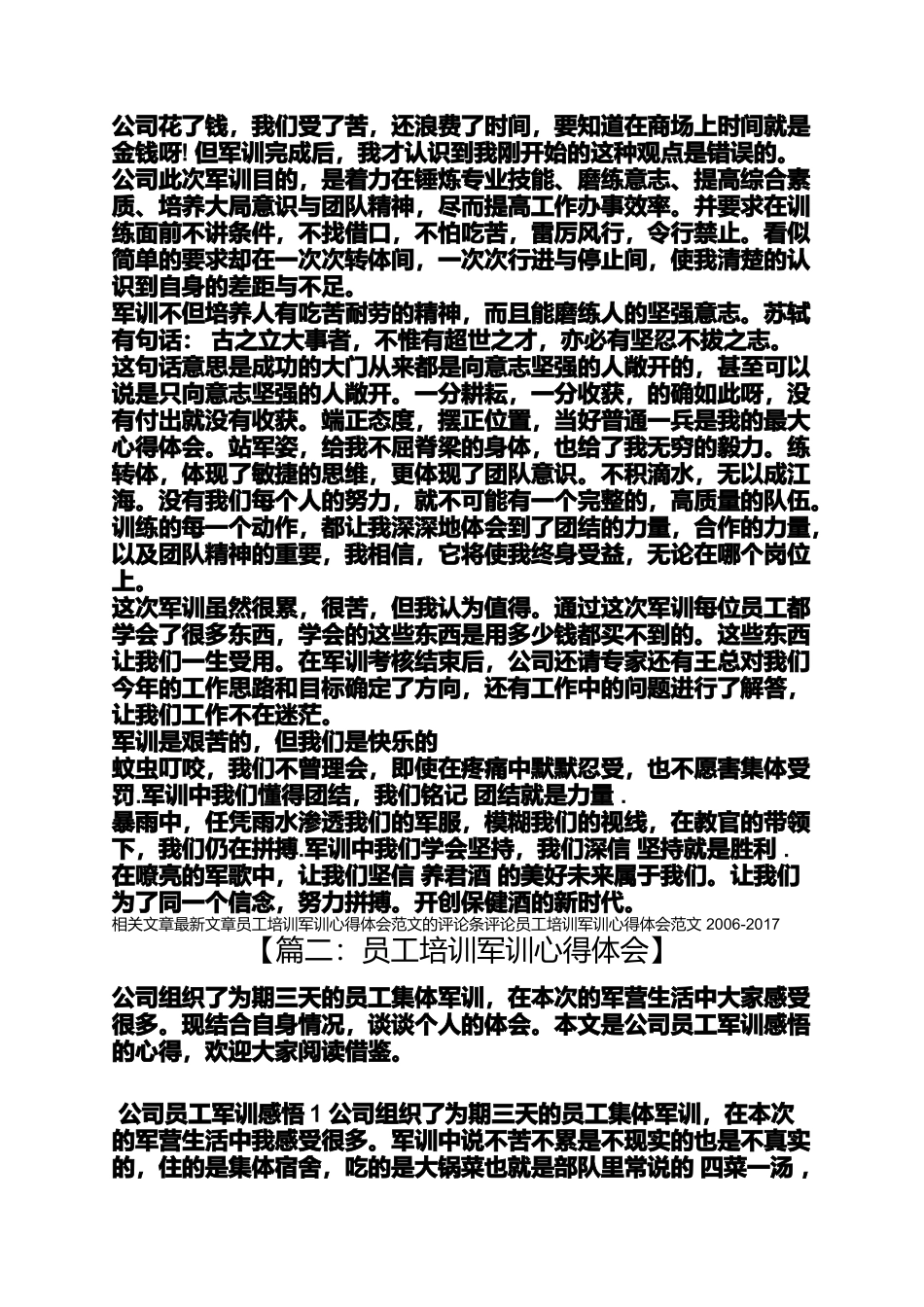 公司花了钱，我们受了苦，还浪费了时间，要知道在商场上时间就是金钱呀! 但军训完成后，我才认识到我刚开始的这种观点是错误的。
公司此次军训目的，是着力在锤炼专业技能、磨练意志、提高综合素质、培养大局意识与团队精神，尽而提高工作办事效率。并要求在训练面前不讲条件，不找借口，不怕吃苦，雷厉风行，令行禁止。看似简单的要求却在一次次转体间，一次次行进与停止间，使我清楚的认识到自身的差距与不足。
军训不但培养人有吃苦耐劳的精神，而且能磨练人的坚强意志。苏轼有句话： 古之立大事者，不惟有超世之才，亦必有坚忍不拔之志。
这句话意思是成功的大门从来都是向意志坚强的人敞开的，甚至可以说是只向意志坚强的人敞开。一分耕耘，一分收获，的确如此呀，没有付出就没有收获。端正态度，摆正位置，当好普通一兵是我的最大心得体会。站军姿，给我不屈脊梁的身体，也给了我无穷的毅力。练转体，体现了敏捷的思维，更体现了团队意识。不积滴水，无以成江海。没有我们每个人的努力，就不可能有一个完整的，高质量的队伍。训练的每一个动作，都让我深深地体会到了团结的力量，合作的力量，以及团队精神的重要，我相信，它将使我终身受益，无论在哪个岗位上。
这次军训虽然很累，很苦，但我认为值得。通过这次军训每位员工都学会了很多东西，学会的这些东西是用多少钱都买不到的。这些东西让我们一生受用。在军训考核结束后，公司还请专家还有王总对我们今年的工作思路和目标确定了方向，还有工作中的问题进行了解答，让我们工作不在迷茫。
军训是艰苦的，但我们是快乐的
蚊虫叮咬，我们不曾理会，即使在疼痛中默默忍受，也不愿害集体受罚.军训中我们懂得团结，我们铭记 团结就是力量 .
暴雨中，任凭雨水渗透我们的军服，模糊我们的视线，在教官的带领下，我们仍在拼搏.军训中我们学会坚持，我们深信 坚持就是胜利 .
在嘹亮的军歌中，让我们坚信 养君酒 的美好未来属于我们。让我们为了同一个信念，努力拼搏。开创保健酒的新时代。
相关文章最新文章员工培训军训心得体会范文的评论条评论员工培训军训心得体会范文 2006-2017
【篇二：员工培训军训心得体会】

公司组织了为期三天的员工集体军训，在本次的军营生活中大家感受很多。现结合自身情况，谈谈个人的体会。本文是公司员工军训感悟的心得，欢迎大家阅读借鉴。

公司员工军训感悟 1 公司组织了为期三天的员工集体军训，在本次的军营生活中我感受很多。军训中说不苦不累是不现实的也是不真实的，住的是集体宿舍，吃的是大锅菜也就是部队里常说的 四菜一汤，